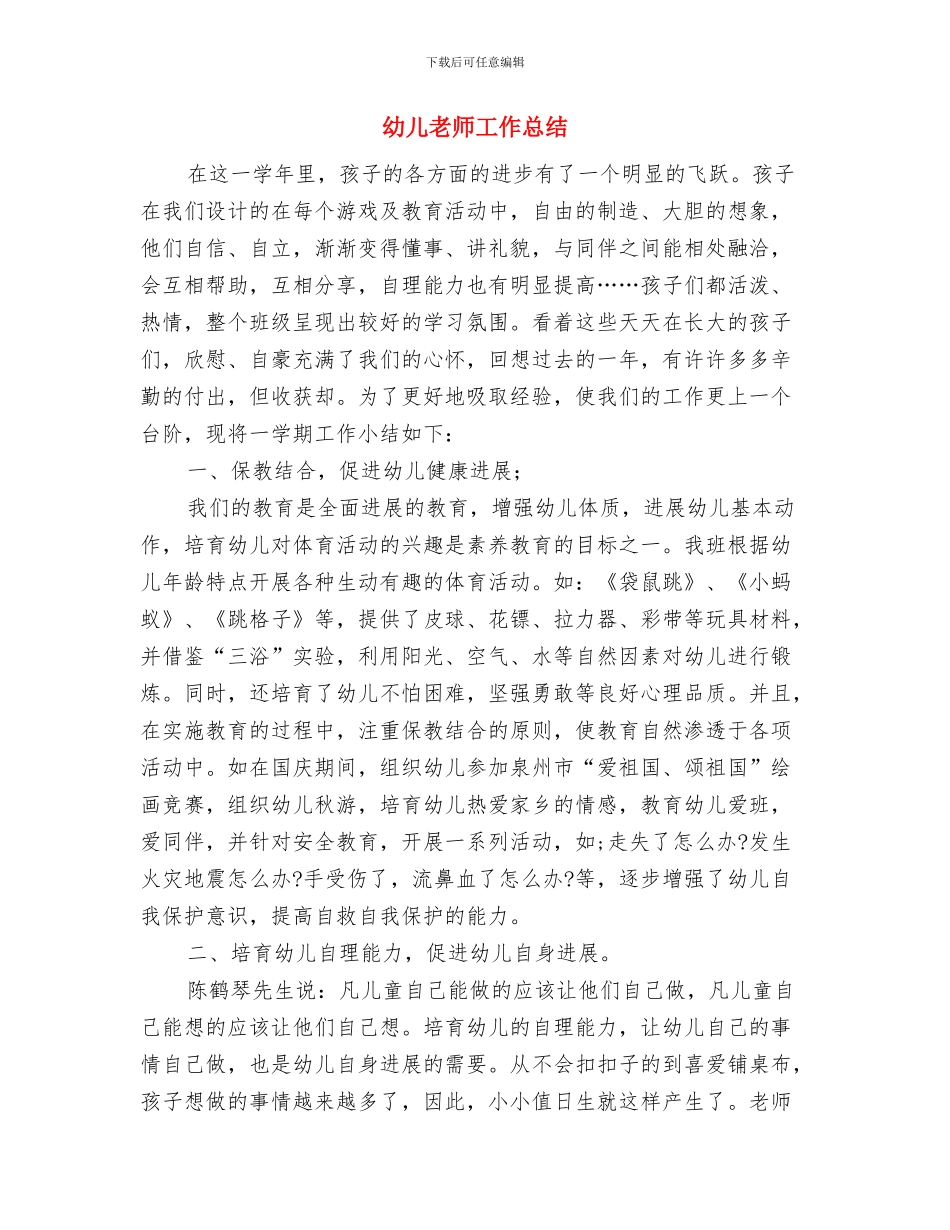 下载后可任意编辑

幼儿老师工作总结

在这一学年里，孩子的各方面的进步有了一个明显的飞跃。孩子在我们设计的在每个游戏及教育活动中，自由的制造、大胆的想象，他们自信、自立，渐渐变得懂事、讲礼貌，与同伴之间能相处融洽，会互相帮助，互相分享，自理能力也有明显提高……孩子们都活泼、热情，整个班级呈现出较好的学习氛围。看着这些天天在长大的孩子们，欣慰、自豪充满了我们的心怀，回想过去的一年，有许许多多辛勤的付出，但收获却。为了更好地吸取经验，使我们的工作更上一个台阶，现将一学期工作小结如下：

一、保教结合，促进幼儿健康进展；

我们的教育是全面进展的教育，增强幼儿体质，进展幼儿基本动作，培育幼儿对体育活动的兴趣是素养教育的目标之一。我班根据幼儿年龄特点开展各种生动有趣的体育活动。如：《袋鼠跳》、《小蚂蚁》、《跳格子》等，提供了皮球、花镖、拉力器、彩带等玩具材料，并借鉴“三浴”实验，利用阳光、空气、水等自然因素对幼儿进行锻炼。同时，还培育了幼儿不怕困难，坚强勇敢等良好心理品质。并且，在实施教育的过程中，注重保教结合的原则，使教育自然渗透于各项活动中。如在国庆期间，组织幼儿参加泉州市“爱祖国、颂祖国”绘画竞赛，组织幼儿秋游，培育幼儿热爱家乡的情感，教育幼儿爱班，爱同伴，并针对安全教育，开展一系列活动，如;走失了怎么办?发生火灾地震怎么办?手受伤了，流鼻血了怎么办?等，逐步增强了幼儿自我保护意识，提高自救自我保护的能力。

二、培育幼儿自理能力，促进幼儿自身进展。

陈鹤琴先生说：凡儿童自己能做的应该让他们自己做，凡儿童自己能想的应该让他们自己想。培育幼儿的自理能力，让幼儿自己的事情自己做，也是幼儿自身进展的需要。从不会扣扣子的到喜爱铺桌布，孩子想做的事情越来越多了，因此，小小值日生就这样产生了。老师